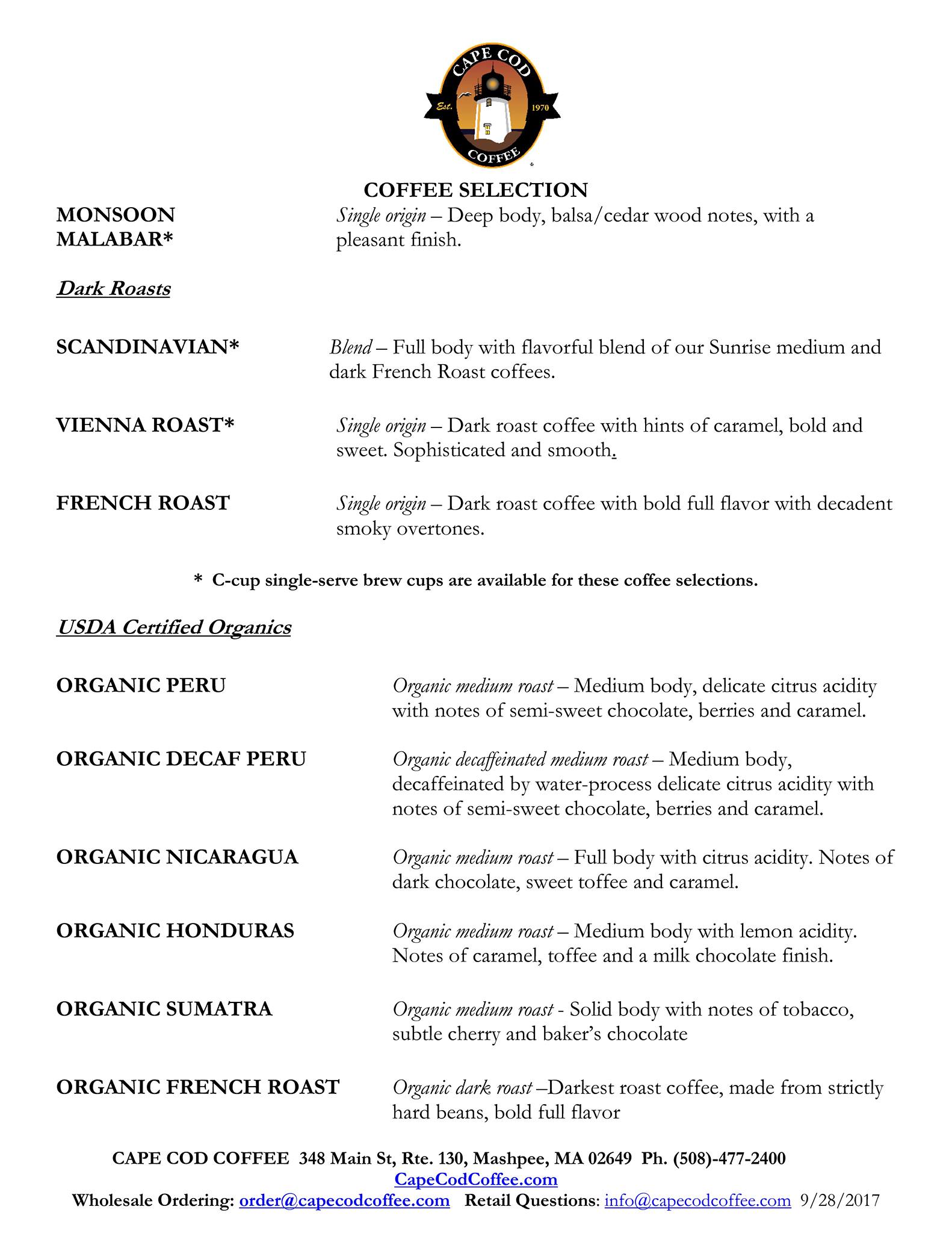 CAPE COD
Est. 1970
COFFEE

COFFEE SELECTION

MONSOON MALABAR* Single origin – Deep body, balsa/cedar wood notes, with a pleasant finish.

Dark Roasts

SCANDINAVIAN* Blend – Full body with flavorful blend of our Sunrise medium and dark French Roast coffees.

VIENNA ROAST* Single origin – Dark roast coffee with hints of caramel, bold and sweet. Sophisticated and smooth.

FRENCH ROAST Single origin – Dark roast coffee with bold full flavor with decadent smoky overtones.

* C-cup single-serve brew cups are available for these coffee selections.

USDA Certified Organics

ORGANIC PERU Organic medium roast – Medium body, delicate citrus acidity with notes of semi-sweet chocolate, berries and caramel.

ORGANIC DECAF PERU Organic decaffeinated medium roast – Medium body, decaffeinated by water-process delicate citrus acidity with notes of semi-sweet chocolate, berries and caramel.

ORGANIC NICARAGUA Organic medium roast – Full body with citrus acidity. Notes of dark chocolate, sweet toffee and caramel.

ORGANIC HONDURAS Organic medium roast – Medium body with lemon acidity. Notes of caramel, toffee and a milk chocolate finish.

ORGANIC SUMATRA Organic medium roast - Solid body with notes of tobacco, subtle cherry and baker's chocolate

ORGANIC FRENCH ROAST Organic dark roast –Darkest roast coffee, made from strictly hard beans, bold full flavor

CAPE COD COFFEE 348 Main St, Rte. 130, Mashpee, MA 02649 Ph. (508)-477-2400
CapeCodCoffee.com
Wholesale Ordering: order@capecodcoffee.com Retail Questions: info@capecodcoffee.com 9/28/2017